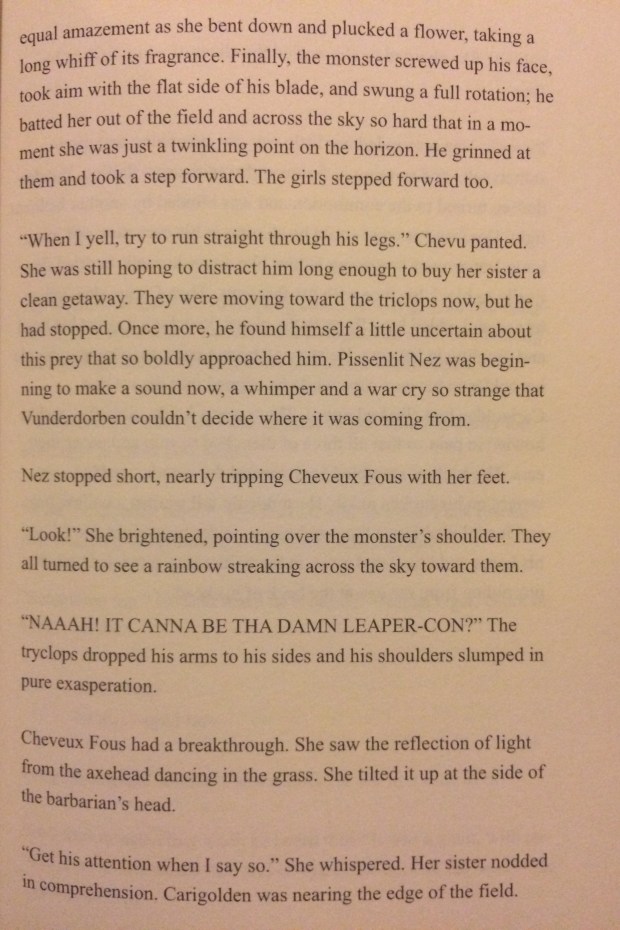 equal amazement as she bent down and plucked a flower, taking a long whiff of its fragrance. Finally, the monster screwed up his face, took aim with the flat side of his blade, and swung a full rotation; he batted her out of the field and across the sky so hard that in a moment she was just a twinkling point on the horizon. He grinned at them and took a step forward. The girls stepped forward too.

"When I yell, try to run straight through his legs." Chevu panted. She was still hoping to distract him long enough to buy her sister a clean getaway. They were moving toward the triclops now, but he had stopped. Once more, he found himself a little uncertain about this prey that so boldly approached him. Pissenlit Nez was beginning to make a sound now, a whimper and a war cry so strange that Vunderdorben couldn't decide where it was coming from.

Nez stopped short, nearly tripping Cheveux Fous with her feet.

"Look!" She brightened, pointing over the monster's shoulder. They all turned to see a rainbow streaking across the sky toward them.

"NAAAH! IT CANNA BE THA DAMN LEAPER-CON?" The tryclops dropped his arms to his sides and his shoulders slumped in pure exasperation.

Cheveux Fous had a breakthrough. She saw the reflection of light from the axehead dancing in the grass. She tilted it up at the side of the barbarian's head.

"Get his attention when I say so." She whispered. Her sister nodded in comprehension. Carigolden was nearing the edge of the field.